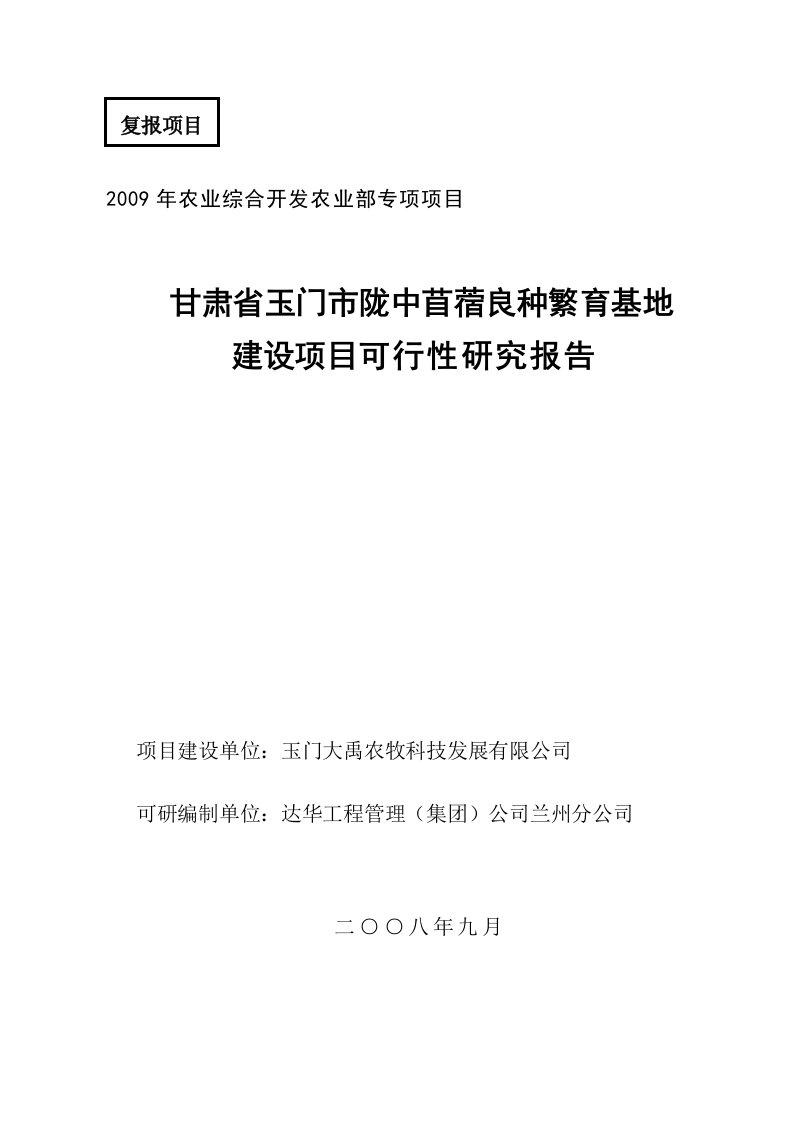 复报项目

2009 年农业综合开发农业部专项项目

甘肃省玉门市陇中苜蓿良种繁育基地
建设项目可行性研究报告

项目建设单位：玉门大禹农牧科技发展有限公司

可研编制单位：达华工程管理（集团）公司兰州分公司

二〇〇八年九月